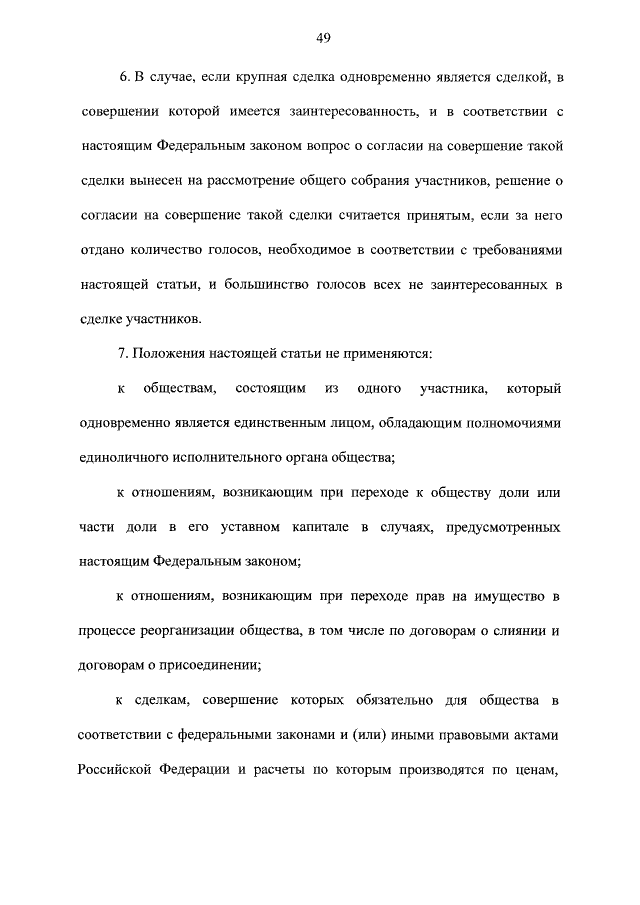 49

6. В случае, если крупная сделка одновременно является сделкой, в совершении которой имеется заинтересованность, и в соответствии с настоящим Федеральным законом вопрос о согласии на совершение такой сделки вынесен на рассмотрение общего собрания участников, решение о согласии на совершение такой сделки считается принятым, если за него отдано количество голосов, необходимое в соответствии с требованиями настоящей статьи, и большинство голосов всех не заинтересованных в сделке участников.

7. Положения настоящей статьи не применяются:

к обществам, состоящим из одного участника, который одновременно является единственным лицом, обладающим полномочиями единоличного исполнительного органа общества;

к отношениям, возникающим при переходе к обществу доли или части доли в его уставном капитале в случаях, предусмотренных настоящим Федеральным законом;

к отношениям, возникающим при переходе прав на имущество в процессе реорганизации общества, в том числе по договорам о слиянии и договорам о присоединении;

к сделкам, совершение которых обязательно для общества в соответствии с федеральными законами и (или) иными правовыми актами Российской Федерации и расчеты по которым производятся по ценам,